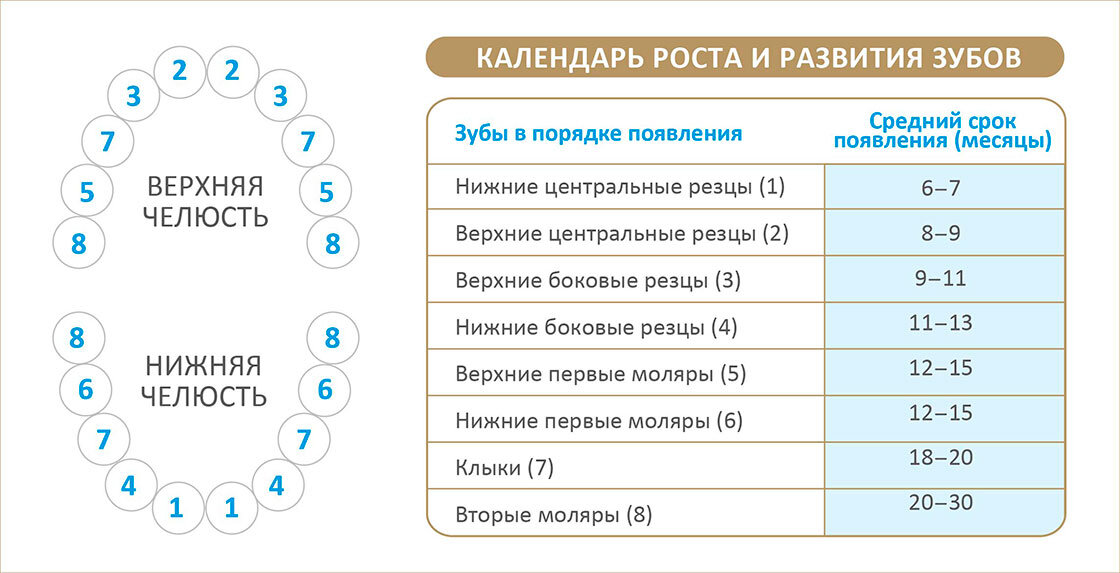 2 2
3 3
7 7
5 ВЕРХНЯЯ ЧЕЛЮСТЬ 5
8 8

8 8
6 НИЖНЯЯ ЧЕЛЮСТЬ 6
7 7
4 4
1 1

КАЛЕНДАРЬ РОСТА И РАЗВИТИЯ ЗУБОВ

| Зубы в порядке появления | Средний срок появления (месяцы) |
|---|---|
| Нижние центральные резцы (1) | 6–7 |
| Верхние центральные резцы (2) | 8–9 |
| Верхние боковые резцы (3) | 9–11 |
| Нижние боковые резцы (4) | 11–13 |
| Верхние первые моляры (5) | 12–15 |
| Нижние первые моляры (6) | 12–15 |
| Клыки (7) | 18–20 |
| Вторые моляры (8) | 20–30 |